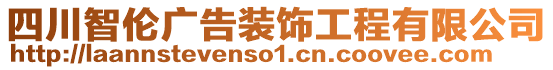 四川智伦广告装饰工程有限公司
http://laannstevenso1.cn.coovee.com